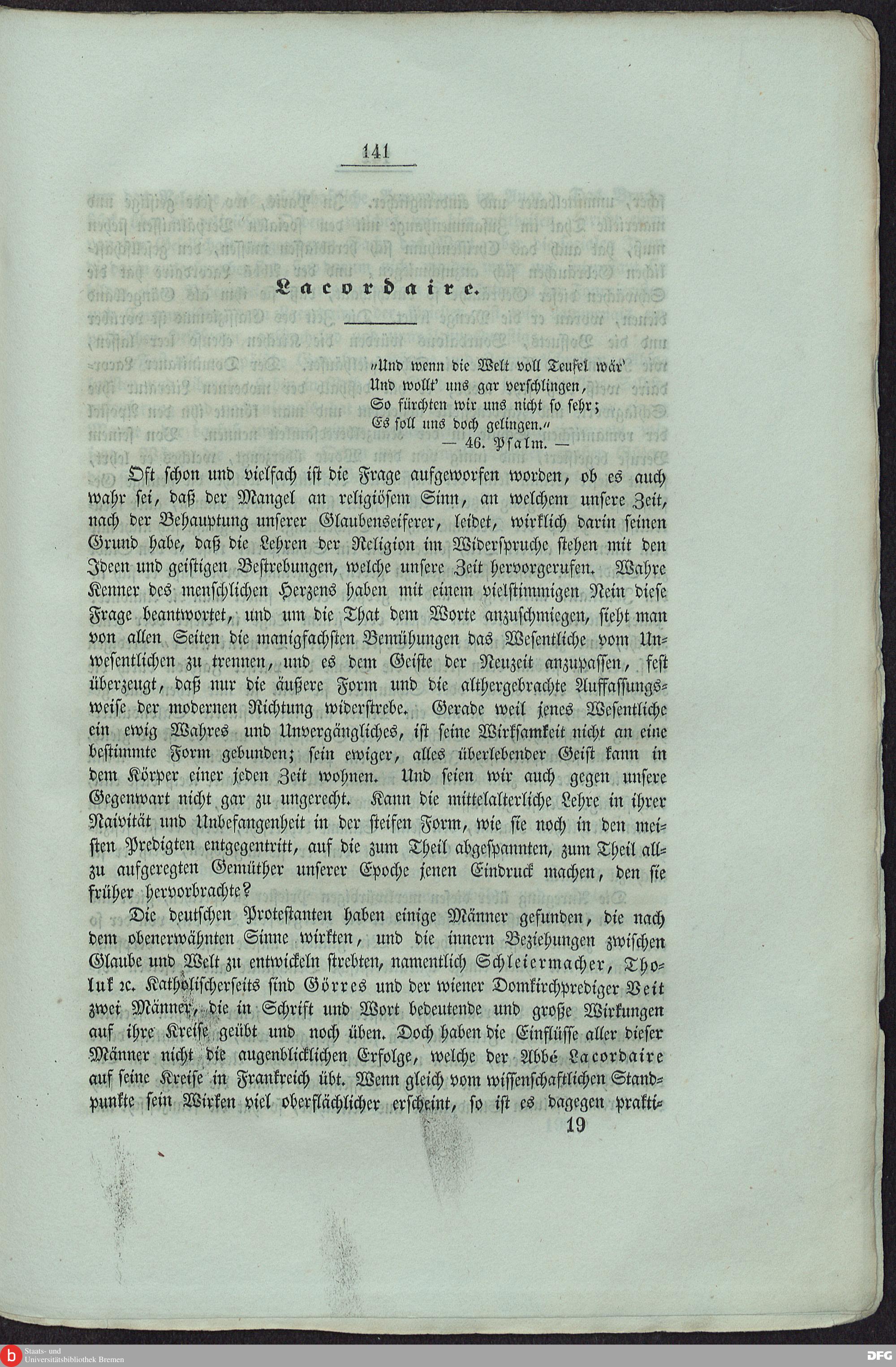 141

Lacordaire.

„Und wenn die Welt voll Teufel wär'
Und wollt' uns gar verschlingen,
So fürchten wir uns nicht so sehr;
Es soll uns doch gelingen."
— 46. Psalm. —

Oft schon und vielfach ist die Frage aufgeworfen worden, ob es auch wahr sei, daß der Mangel an religiösem Sinn, an welchem unsere Zeit, nach der Behauptung unserer Glaubenseiferer, leidet, wirklich darin seinen Grund habe, daß die Lehren der Religion im Widerspruche stehen mit den Ideen und geistigen Bestrebungen, welche unsere Zeit hervorgerufen. Wahre Kenner des menschlichen Herzens haben mit einem vielstimmigen Nein diese Frage beantwortet, und um die That dem Worte anzuschmiegen, sieht man von allen Seiten die manigfachsten Bemühungen das Wesentliche vom Unwesentlichen zu trennen, und es dem Geiste der Neuzeit anzupassen, fest überzeugt, daß nur die äußere Form und die althergebrachte Auffassungsweise der modernen Richtung widerstrebe. Gerade weil jenes Wesentliche ein ewig Wahres und Unvergängliches, ist seine Wirksamkeit nicht an eine bestimmte Form gebunden; sein ewiger, alles überlebender Geist kann in dem Körper einer jeden Zeit wohnen. Und seien wir auch gegen unsere Gegenwart nicht gar zu ungerecht. Kann die mittelalterliche Lehre in ihrer Naivität und Unbefangenheit in der steifen Form, wie sie noch in den meisten Predigten entgegentritt, auf die zum Theil abgespannten, zum Theil allzu aufgeregten Gemüther unserer Epoche jenen Eindruck machen, den sie früher hervorbrachte?

Die deutschen Protestanten haben einige Männer gefunden, die nach dem obenerwähnten Sinne wirkten, und die innern Beziehungen zwischen Glaube und Welt zu entwickeln strebten, namentlich Schleiermacher, Tholuk ꝛc. Katholischerseits sind Görres und der wiener Domkirchprediger Veit zwei Männer, die in Schrift und Wort bedeutende und große Wirkungen auf ihre Kreise geübt und noch üben. Doch haben die Einflüsse aller dieser Männer nicht die augenblicklichen Erfolge, welche der Abbé Lacordaire auf seine Kreise in Frankreich übt. Wenn gleich vom wissenschaftlichen Standpunkte sein Wirken viel oberflächlicher erscheint, so ist es dagegen prakti-
19

Staats- und Universitätsbibliothek Bremen
DFG